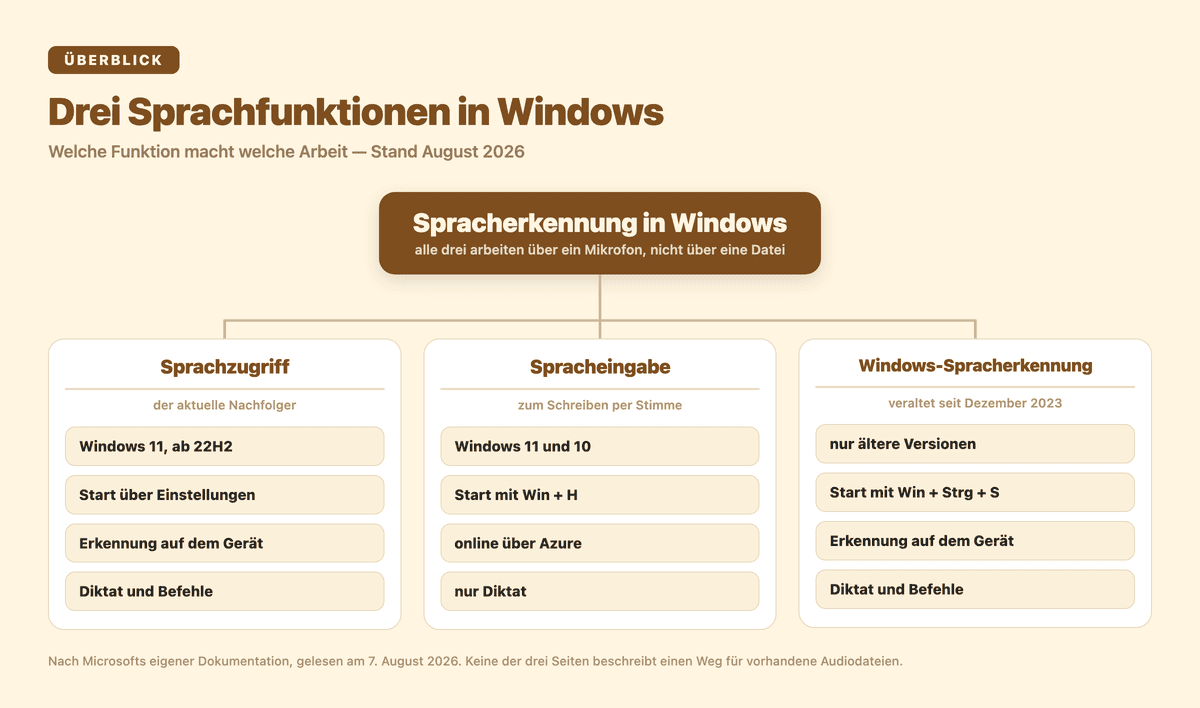 ÜBERBLICK

Drei Sprachfunktionen in Windows

Welche Funktion macht welche Arbeit — Stand August 2026

Spracherkennung in Windows
alle drei arbeiten über ein Mikrofon, nicht über eine Datei

Sprachzugriff
der aktuelle Nachfolger
Windows 11, ab 22H2
Start über Einstellungen
Erkennung auf dem Gerät
Diktat und Befehle

Spracheingabe
zum Schreiben per Stimme
Windows 11 und 10
Start mit Win + H
online über Azure
nur Diktat

Windows-Spracherkennung
veraltet seit Dezember 2023
nur ältere Versionen
Start mit Win + Strg + S
Erkennung auf dem Gerät
Diktat und Befehle

Nach Microsofts eigener Dokumentation, gelesen am 7. August 2026. Keine der drei Seiten beschreibt einen Weg für vorhandene Audiodateien.